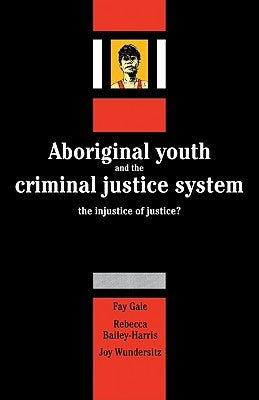 Aboriginal youth
and the
criminal justice system

the injustice of justice?

Fay Gale
Rebecca Bailey-Harris
Joy Wundersitz